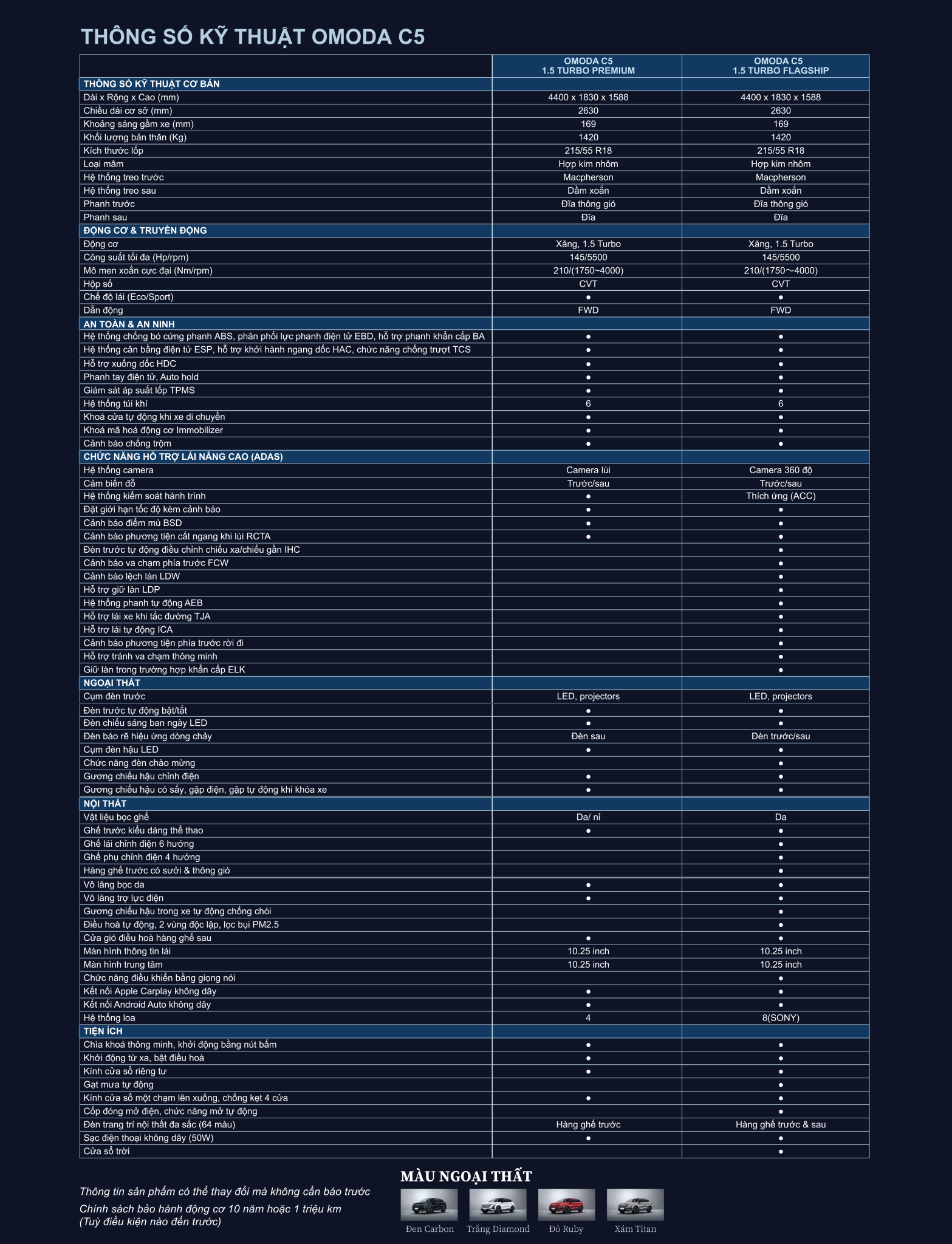 THÔNG SỐ KỸ THUẬT OMODA C5

| | OMODA C5 1.5 TURBO PREMIUM | OMODA C5 1.5 TURBO FLAGSHIP |
|---|---|---|
| THÔNG SỐ KỸ THUẬT CƠ BẢN | | |
| Dài x Rộng x Cao (mm) | 4400 x 1830 x 1588 | 4400 x 1830 x 1588 |
| Chiều dài cơ sở (mm) | 2630 | 2630 |
| Khoảng sáng gầm xe (mm) | 169 | 169 |
| Khối lượng bản thân (Kg) | 1420 | 1420 |
| Kích thước lốp | 215/55 R18 | 215/55 R18 |
| Loại mâm | Hợp kim nhôm | Hợp kim nhôm |
| Hệ thống treo trước | Macpherson | Macpherson |
| Hệ thống treo sau | Dầm xoắn | Dầm xoắn |
| Phanh trước | Đĩa thông gió | Đĩa thông gió |
| Phanh sau | Đĩa | Đĩa |
| ĐỘNG CƠ & TRUYỀN ĐỘNG | | |
| Động cơ | Xăng, 1.5 Turbo | Xăng, 1.5 Turbo |
| Công suất tối đa (Hp/rpm) | 145/5500 | 145/5500 |
| Mô men xoắn cực đại (Nm/rpm) | 210/(1750~4000) | 210/(1750～4000) |
| Hộp số | CVT | CVT |
| Chế độ lái (Eco/Sport) | ● | ● |
| Dẫn động | FWD | FWD |
| AN TOÀN & AN NINH | | |
| Hệ thống chống bó cứng phanh ABS, phân phối lực phanh điện tử EBD, hỗ trợ phanh khẩn cấp BA | ● | ● |
| Hệ thống cân bằng điện tử ESP, hỗ trợ khởi hành ngang dốc HAC, chức năng chống trượt TCS | ● | ● |
| Hỗ trợ xuống dốc HDC | ● | ● |
| Phanh tay điện tử, Auto hold | ● | ● |
| Giám sát áp suất lốp TPMS | ● | ● |
| Hệ thống túi khí | 6 | 6 |
| Khoá cửa tự động khi xe di chuyển | ● | ● |
| Khoá mã hoá động cơ Immobilizer | ● | ● |
| Cảnh báo chống trộm | ● | ● |
| CHỨC NĂNG HỖ TRỢ LÁI NÂNG CAO (ADAS) | | |
| Hệ thống camera | Camera lùi | Camera 360 độ |
| Cảm biến đỗ | Trước/sau | Trước/sau |
| Hệ thống kiểm soát hành trình | ● | Thích ứng (ACC) |
| Đặt giới hạn tốc độ kèm cảnh báo | ● | ● |
| Cảnh báo điểm mù BSD | ● | ● |
| Cảnh báo phương tiện cắt ngang khi lùi RCTA | ● | ● |
| Đèn trước tự động điều chỉnh chiếu xa/chiếu gần IHC | | ● |
| Cảnh báo va chạm phía trước FCW | | ● |
| Cảnh báo lệch làn LDW | | ● |
| Hỗ trợ giữ làn LDP | | ● |
| Hệ thống phanh tự động AEB | | ● |
| Hỗ trợ lái xe khi tắc đường TJA | | ● |
| Hỗ trợ lái tự động ICA | | ● |
| Cảnh báo phương tiện phía trước rời đi | | ● |
| Hỗ trợ tránh va chạm thông minh | | ● |
| Giữ làn trong trường hợp khẩn cấp ELK | | ● |
| NGOẠI THẤT | | |
| Cụm đèn trước | LED, projectors | LED, projectors |
| Đèn trước tự động bật/tắt | ● | ● |
| Đèn chiếu sáng ban ngày LED | ● | ● |
| Đèn báo rẽ hiệu ứng dòng chảy | Đèn sau | Đèn trước/sau |
| Cụm đèn hậu LED | ● | ● |
| Chức năng đèn chào mừng | | ● |
| Gương chiếu hậu chỉnh điện | ● | ● |
| Gương chiếu hậu có sấy, gập điện, gập tự động khi khóa xe | ● | ● |
| NỘI THẤT | | |
| Vật liệu bọc ghế | Da/ nỉ | Da |
| Ghế trước kiểu dáng thể thao | ● | ● |
| Ghế lái chỉnh điện 6 hướng | | ● |
| Ghế phụ chỉnh điện 4 hướng | | ● |
| Hàng ghế trước có sưởi & thông gió | | ● |
| Vô lăng bọc da | ● | ● |
| Vô lăng trợ lực điện | ● | ● |
| Gương chiếu hậu trong xe tự động chống chói | | ● |
| Điều hoà tự động, 2 vùng độc lập, lọc bụi PM2.5 | | ● |
| Cửa gió điều hoà hàng ghế sau | ● | ● |
| Màn hình thông tin lái | 10.25 inch | 10.25 inch |
| Màn hình trung tâm | 10.25 inch | 10.25 inch |
| Chức năng điều khiển bằng giọng nói | | ● |
| Kết nối Apple Carplay không dây | ● | ● |
| Kết nối Android Auto không dây | ● | ● |
| Hệ thống loa | 4 | 8(SONY) |
| TIỆN ÍCH | | |
| Chìa khoá thông minh, khởi động bằng nút bấm | ● | ● |
| Khởi động từ xa, bật điều hoà | ● | ● |
| Kính cửa sổ riêng tư | ● | ● |
| Gạt mưa tự động | | ● |
| Kính cửa sổ một chạm lên xuống, chống kẹt 4 cửa | ● | ● |
| Cốp đóng mở điện, chức năng mở tự động | | ● |
| Đèn trang trí nội thất đa sắc (64 màu) | Hàng ghế trước | Hàng ghế trước & sau |
| Sạc điện thoại không dây (50W) | ● | ● |
| Cửa sổ trời | | ● |

Thông tin sản phẩm có thể thay đổi mà không cần báo trước

Chính sách bảo hành động cơ 10 năm hoặc 1 triệu km (Tuỳ điều kiện nào đến trước)

MÀU NGOẠI THẤT

Đen Carbon
Trắng Diamond
Đỏ Ruby
Xám Titan